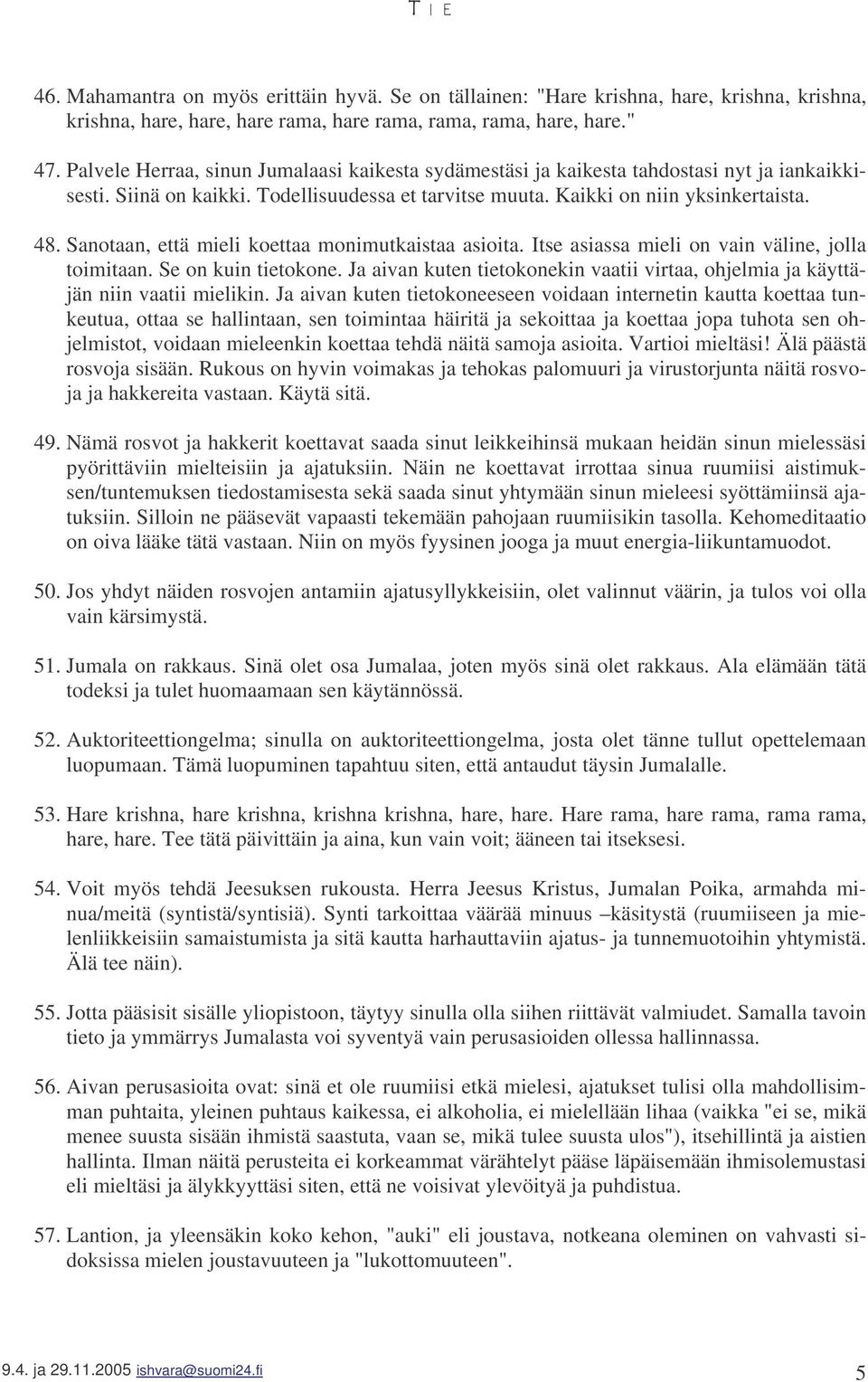 T I E

46. Mahamantra on myös erittäin hyvä. Se on tällainen: "Hare krishna, hare, krishna, krishna, krishna, hare, hare, hare rama, hare rama, rama, rama, hare, hare."

47. Palvele Herraa, sinun Jumalaasi kaikesta sydämestäsi ja kaikesta tahdostasi nyt ja iankaikkisesti. Siinä on kaikki. Todellisuudessa et tarvitse muuta. Kaikki on niin yksinkertaista.

48. Sanotaan, että mieli koettaa monimutkaistaa asioita. Itse asiassa mieli on vain väline, jolla toimitaan. Se on kuin tietokone. Ja aivan kuten tietokonekin vaatii virtaa, ohjelmia ja käyttäjän niin vaatii mielikin. Ja aivan kuten tietokoneeseen voidaan internetin kautta koettaa tunkeutua, ottaa se hallintaan, sen toimintaa häiritä ja sekoittaa ja koettaa jopa tuhota sen ohjelmistot, voidaan mieleenkin koettaa tehdä näitä samoja asioita. Vartioi mieltäsi! Älä päästä rosvoja sisään. Rukous on hyvin voimakas ja tehokas palomuuri ja virustorjunta näitä rosvoja ja hakkereita vastaan. Käytä sitä.

49. Nämä rosvot ja hakkerit koettavat saada sinut leikkeihinsä mukaan heidän sinun mielessäsi pyörittäviin mielteisiin ja ajatuksiin. Näin ne koettavat irrottaa sinua ruumiisi aistimuksen/tuntemuksen tiedostamisesta sekä saada sinut yhtymään sinun mieleesi syöttämiinsä ajatuksiin. Silloin ne pääsevät vapaasti tekemään pahojaan ruumiisikin tasolla. Kehomeditaatio on oiva lääke tätä vastaan. Niin on myös fyysinen jooga ja muut energia-liikuntamuodot.

50. Jos yhdyt näiden rosvojen antamiin ajatusyllykkeisiin, olet valinnut väärin, ja tulos voi olla vain kärsimystä.

51. Jumala on rakkaus. Sinä olet osa Jumalaa, joten myös sinä olet rakkaus. Ala elämään tätä todeksi ja tulet huomaamaan sen käytännössä.

52. Auktoriteettiongelma; sinulla on auktoriteettiongelma, josta olet tänne tullut opettelemaan luopumaan. Tämä luopuminen tapahtuu siten, että antaudut täysin Jumalalle.

53. Hare krishna, hare krishna, krishna krishna, hare, hare. Hare rama, hare rama, rama rama, hare, hare. Tee tätä päivittäin ja aina, kun vain voit; ääneen tai itseksesi.

54. Voit myös tehdä Jeesuksen rukousta. Herra Jeesus Kristus, Jumalan Poika, armahda minua/meitä (syntistä/syntisiä). Synti tarkoittaa väärää minuus –käsitystä (ruumiiseen ja mielenliikkeisiin samaistumista ja sitä kautta harhauttaviin ajatus- ja tunnemuotoihin yhtymistä. Älä tee näin).

55. Jotta pääsisit sisälle yliopistoon, täytyy sinulla olla siihen riittävät valmiudet. Samalla tavoin tieto ja ymmärrys Jumalasta voi syventyä vain perusasioiden ollessa hallinnassa.

56. Aivan perusasioita ovat: sinä et ole ruumiisi etkä mielesi, ajatukset tulisi olla mahdollisimman puhtaita, yleinen puhtaus kaikessa, ei alkoholia, ei mielellään lihaa (vaikka "ei se, mikä menee suusta sisään ihmistä saastuta, vaan se, mikä tulee suusta ulos"), itsehillintä ja aistien hallinta. Ilman näitä perusteita ei korkeammat värähtelyt pääse läpäisemään ihmisolemustasi eli mieltäsi ja älykkyyttäsi siten, että ne voisivat ylevöityä ja puhdistua.

57. Lantion, ja yleensäkin koko kehon, "auki" eli joustava, notkeana oleminen on vahvasti sidoksissa mielen joustavuuteen ja "lukottomuuteen".

9.4. ja 29.11.2005 ishvara@suomi24.fi 5